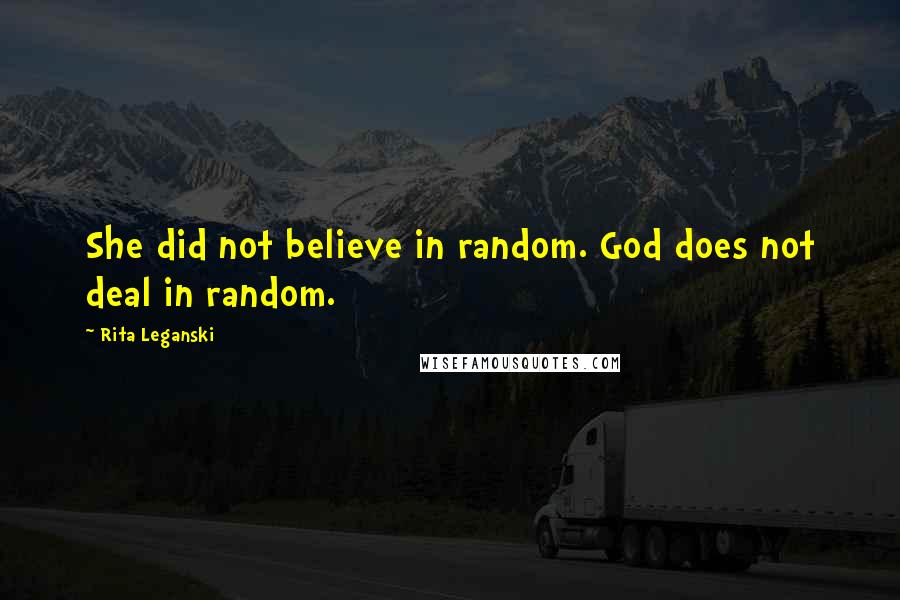 She did not believe in random. God does not deal in random.

~ Rita Leganski

WISEFAMOUSQUOTES.COM